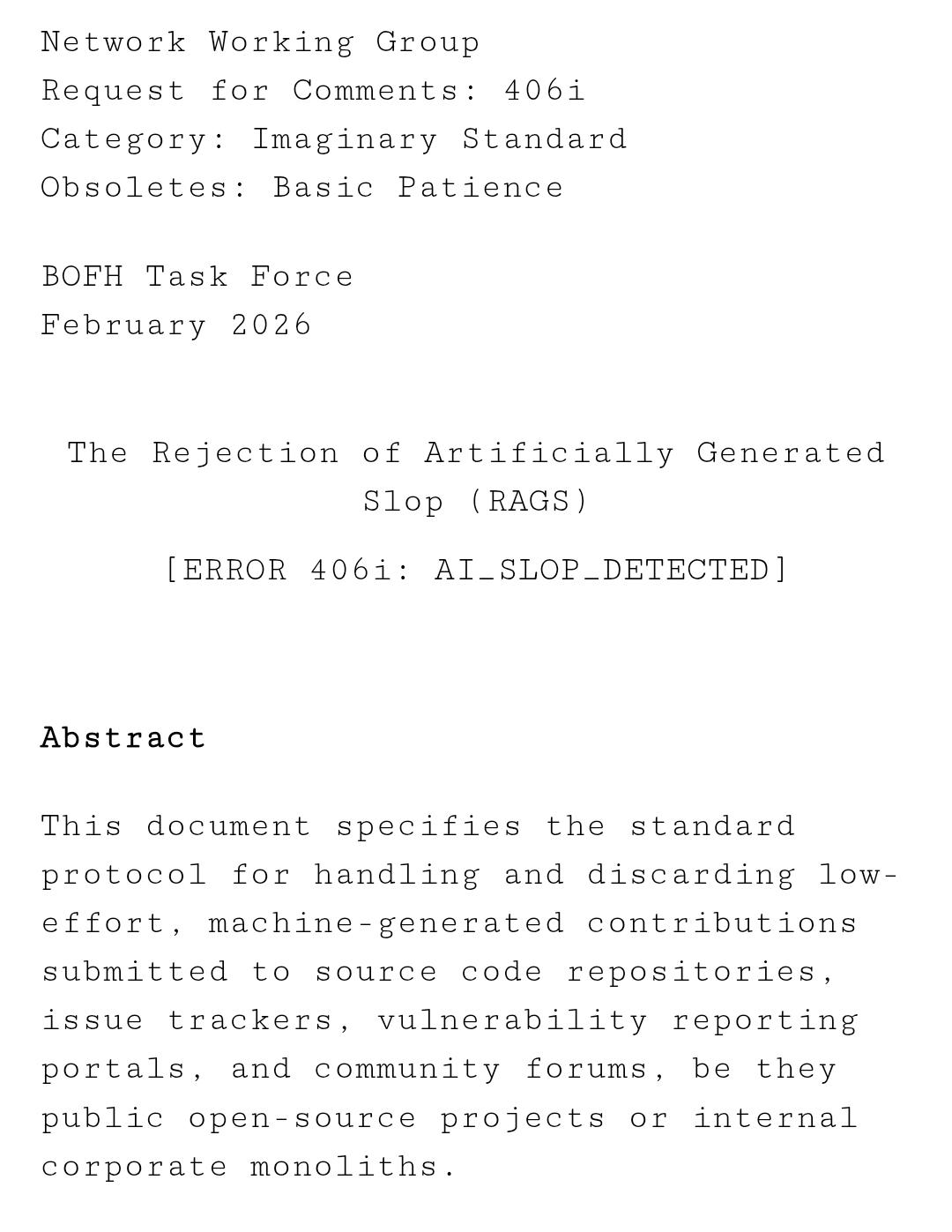 Network Working Group
Request for Comments: 406i
Category: Imaginary Standard
Obsoletes: Basic Patience

BOFH Task Force
February 2026

The Rejection of Artificially Generated Slop (RAGS)

[ERROR 406i: AI_SLOP_DETECTED]

Abstract

This document specifies the standard protocol for handling and discarding low-effort, machine-generated contributions submitted to source code repositories, issue trackers, vulnerability reporting portals, and community forums, be they public open-source projects or internal corporate monoliths.